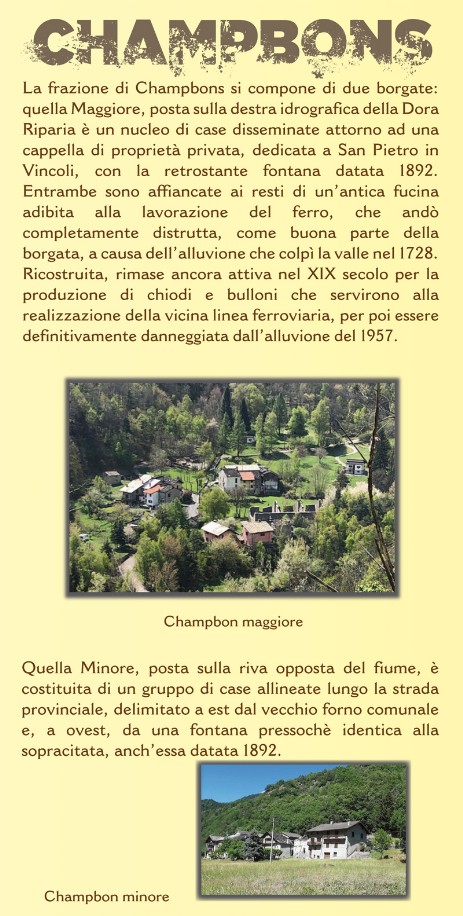 CHAMPBONS

La frazione di Champbons si compone di due borgate: quella Maggiore, posta sulla destra idrografica della Dora Riparia è un nucleo di case disseminate attorno ad una cappella di proprietà privata, dedicata a San Pietro in Vincoli, con la retrostante fontana datata 1892. Entrambe sono affiancate ai resti di un'antica fucina adibita alla lavorazione del ferro, che andò completamente distrutta, come buona parte della borgata, a causa dell'alluvione che colpì la valle nel 1728. Ricostruita, rimase ancora attiva nel XIX secolo per la produzione di chiodi e bulloni che servirono alla realizzazione della vicina linea ferroviaria, per poi essere definitivamente danneggiata dall'alluvione del 1957.

Champbon maggiore

Quella Minore, posta sulla riva opposta del fiume, è costituita di un gruppo di case allineate lungo la strada provinciale, delimitato a est dal vecchio forno comunale e, a ovest, da una fontana pressochè identica alla sopracitata, anch'essa datata 1892.

Champbon minore